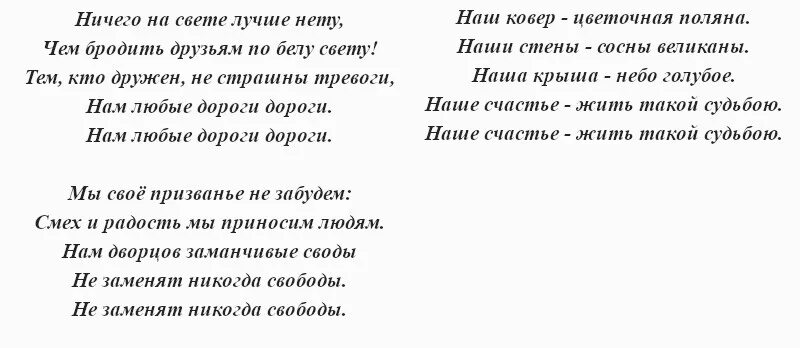 Ничего на свете лучше нету,
Чем бродить друзьям по белу свету!
Тем, кто дружен, не страшны тревоги,
Нам любые дороги дороги.
Нам любые дороги дороги.

Мы своё призванье не забудем:
Смех и радость мы приносим людям.
Нам дворцов заманчивые своды
Не заменят никогда свободы.
Не заменят никогда свободы.

Наш ковер - цветочная поляна.
Наши стены - сосны великаны.
Наша крыша - небо голубое.
Наше счастье - жить такой судьбою.
Наше счастье - жить такой судьбою.